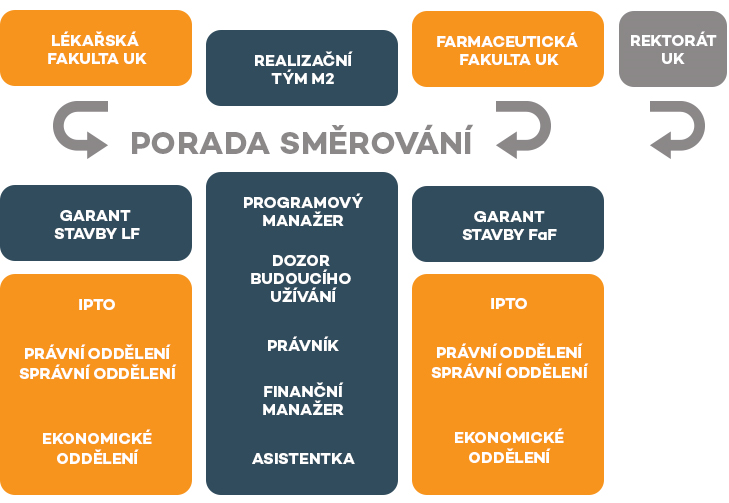 LÉKAŘSKÁ FAKULTA UK

REALIZAČNÍ TÝM M2

FARMACEUTICKÁ FAKULTA UK

REKTORÁT UK

PORADA SMĚROVÁNÍ

GARANT STAVBY LF

IPTO

PRÁVNÍ ODDĚLENÍ
SPRÁVNÍ ODDĚLENÍ

EKONOMICKÉ ODDĚLENÍ

PROGRAMOVÝ MANAŽER

DOZOR BUDOUCÍHO UŽÍVÁNÍ

PRÁVNÍK

FINANČNÍ MANAŽER

ASISTENTKA

GARANT STAVBY FaF

IPTO

PRÁVNÍ ODDĚLENÍ
SPRÁVNÍ ODDĚLENÍ

EKONOMICKÉ ODDĚLENÍ